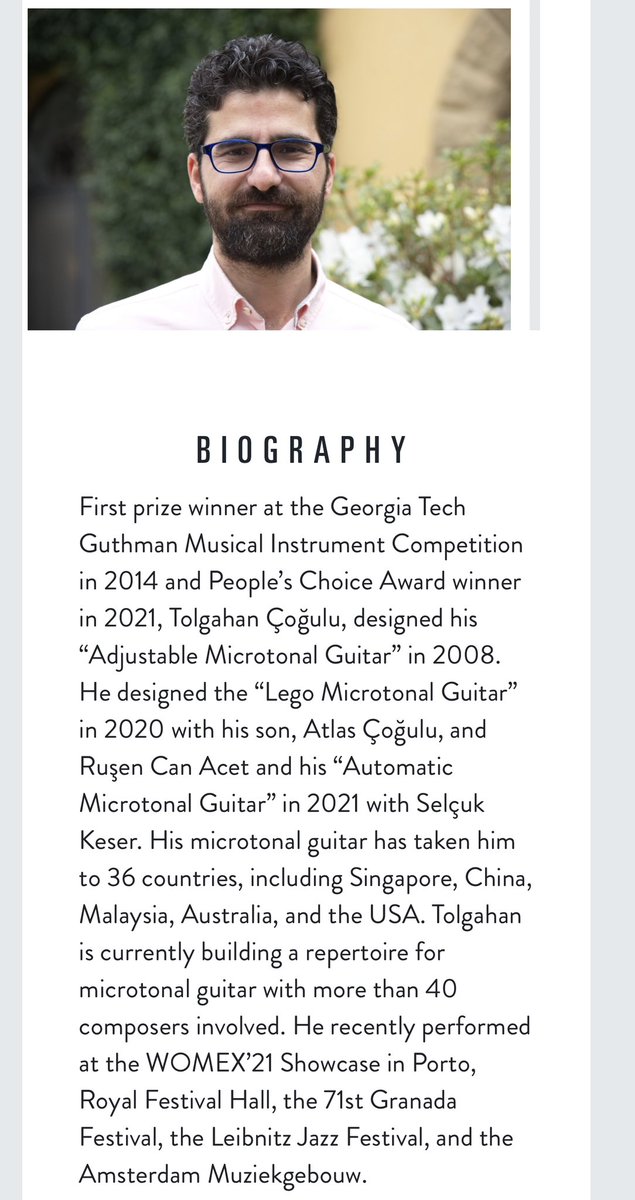 BIOGRAPHY

First prize winner at the Georgia Tech Guthman Musical Instrument Competition in 2014 and People's Choice Award winner in 2021, Tolgahan Çoğulu, designed his "Adjustable Microtonal Guitar" in 2008. He designed the "Lego Microtonal Guitar" in 2020 with his son, Atlas Çoğulu, and Ruşen Can Acet and his "Automatic Microtonal Guitar" in 2021 with Selçuk Keser. His microtonal guitar has taken him to 36 countries, including Singapore, China, Malaysia, Australia, and the USA. Tolgahan is currently building a repertoire for microtonal guitar with more than 40 composers involved. He recently performed at the WOMEX'21 Showcase in Porto, Royal Festival Hall, the 71st Granada Festival, the Leibnitz Jazz Festival, and the Amsterdam Muziekgebouw.